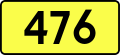 476